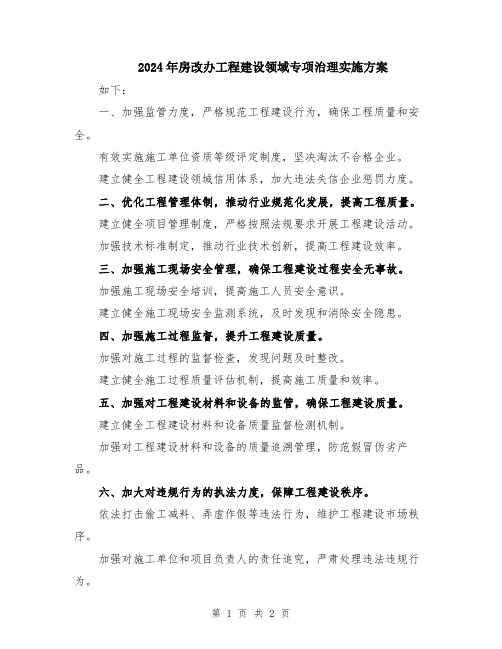 2024年房改办工程建设领域专项治理实施方案

如下：

一、加强监管力度，严格规范工程建设行为，确保工程质量和安全。

有效实施施工单位资质等级评定制度，坚决淘汰不合格企业。

建立健全工程建设领域信用体系，加大违法失信企业惩罚力度。

二、优化工程管理体制，推动行业规范化发展，提高工程质量。

建立健全项目管理制度，严格按照法规要求开展工程建设活动。

加强技术标准制定，推动行业技术创新，提高工程建设效率。

三、加强施工现场安全管理，确保工程建设过程安全无事故。

加强施工现场安全培训，提高施工人员安全意识。

建立健全施工现场安全监测系统，及时发现和消除安全隐患。

四、加强施工过程监督，提升工程建设质量。

加强对施工过程的监督检查，发现问题及时整改。

建立健全施工过程质量评估机制，提高施工质量和效率。

五、加强对工程建设材料和设备的监管，确保工程建设质量。

建立健全工程建设材料和设备质量监督检测机制。

加强对工程建设材料和设备的质量追溯管理，防范假冒伪劣产品。

六、加大对违规行为的执法力度，保障工程建设秩序。

依法打击偷工减料、弄虚作假等违法行为，维护工程建设市场秩序。

加强对施工单位和项目负责人的责任追究，严肃处理违法违规行为。

第 1 页 共 2 页